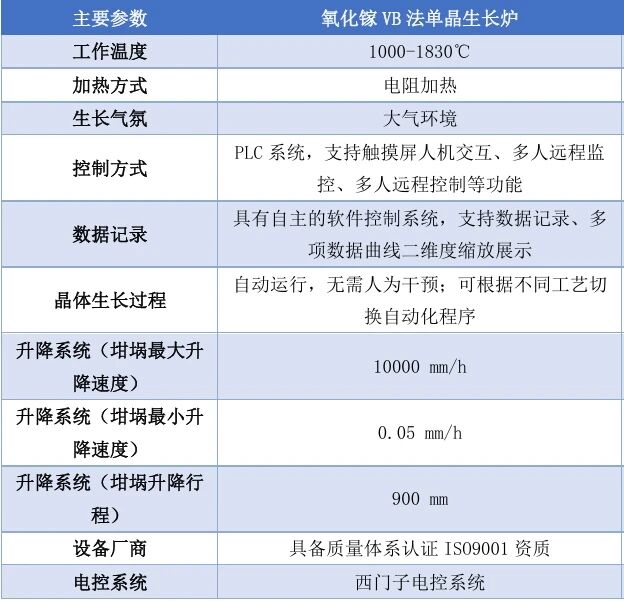 | 主要参数 | 氧化镓 VB 法单晶生长炉 |
|---|---|
| 工作温度 | 1000-1830℃ |
| 加热方式 | 电阻加热 |
| 生长气氛 | 大气环境 |
| 控制方式 | PLC 系统，支持触摸屏人机交互、多人远程监控、多人远程控制等功能 |
| 数据记录 | 具有自主的软件控制系统，支持数据记录、多项数据曲线二维度缩放展示 |
| 晶体生长过程 | 自动运行，无需人为干预；可根据不同工艺切换自动化程序 |
| 升降系统（坩埚最大升降速度） | 10000 mm/h |
| 升降系统（坩埚最小升降速度） | 0.05 mm/h |
| 升降系统（坩埚升降行程） | 900 mm |
| 设备厂商 | 具备质量体系认证 ISO9001 资质 |
| 电控系统 | 西门子电控系统 |